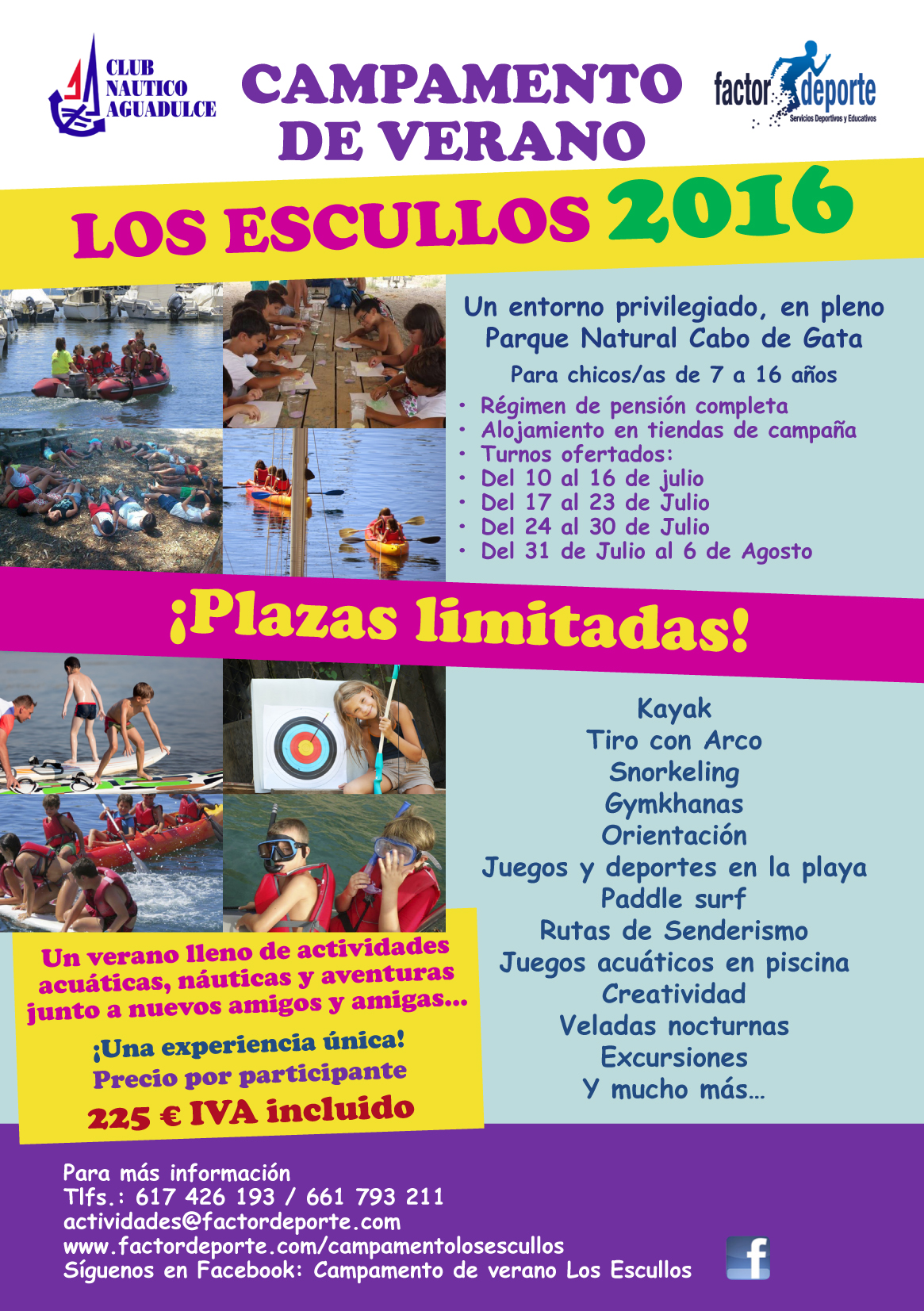 CLUB NAUTICO AGUADULCE

CAMPAMENTO DE VERANO

factor deporte
Servicios Deportivos y Educativos

LOS ESCULLOS 2016

Un entorno privilegiado, en pleno Parque Natural Cabo de Gata

Para chicos/as de 7 a 16 años

• Régimen de pensión completa
• Alojamiento en tiendas de campaña
• Turnos ofertados:
• Del 10 al 16 de julio
• Del 17 al 23 de Julio
• Del 24 al 30 de Julio
• Del 31 de Julio al 6 de Agosto

¡Plazas limitadas!

Kayak
Tiro con Arco
Snorkeling
Gymkhanas
Orientación
Juegos y deportes en la playa
Paddle surf
Rutas de Senderismo
Juegos acuáticos en piscina
Creatividad
Veladas nocturnas
Excursiones
Y mucho más...

Un verano lleno de actividades acuáticas, náuticas y aventuras junto a nuevos amigos y amigas...

¡Una experiencia única!
Precio por participante
225 € IVA incluido

Para más información
Tlfs.: 617 426 193 / 661 793 211
actividades@factordeporte.com
www.factordeporte.com/campamentolosescullos
Síguenos en Facebook: Campamento de verano Los Escullos

f